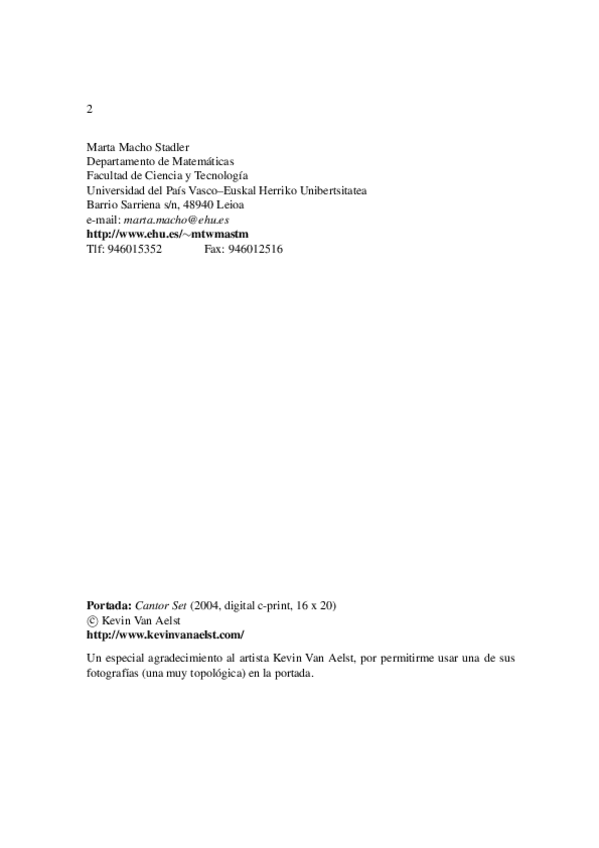 2

Marta Macho Stadler
Departamento de Matemáticas
Facultad de Ciencia y Tecnología
Universidad del País Vasco–Euskal Herriko Unibertsitatea
Barrio Sarriena s/n, 48940 Leioa
e-mail: marta.macho@ehu.es
http://www.ehu.es/~mtwmastm
Tlf: 946015352 Fax: 946012516

Portada: Cantor Set (2004, digital c-print, 16 x 20)
© Kevin Van Aelst
http://www.kevinvanaelst.com/

Un especial agradecimiento al artista Kevin Van Aelst, por permitirme usar una de sus fotografías (una muy topológica) en la portada.